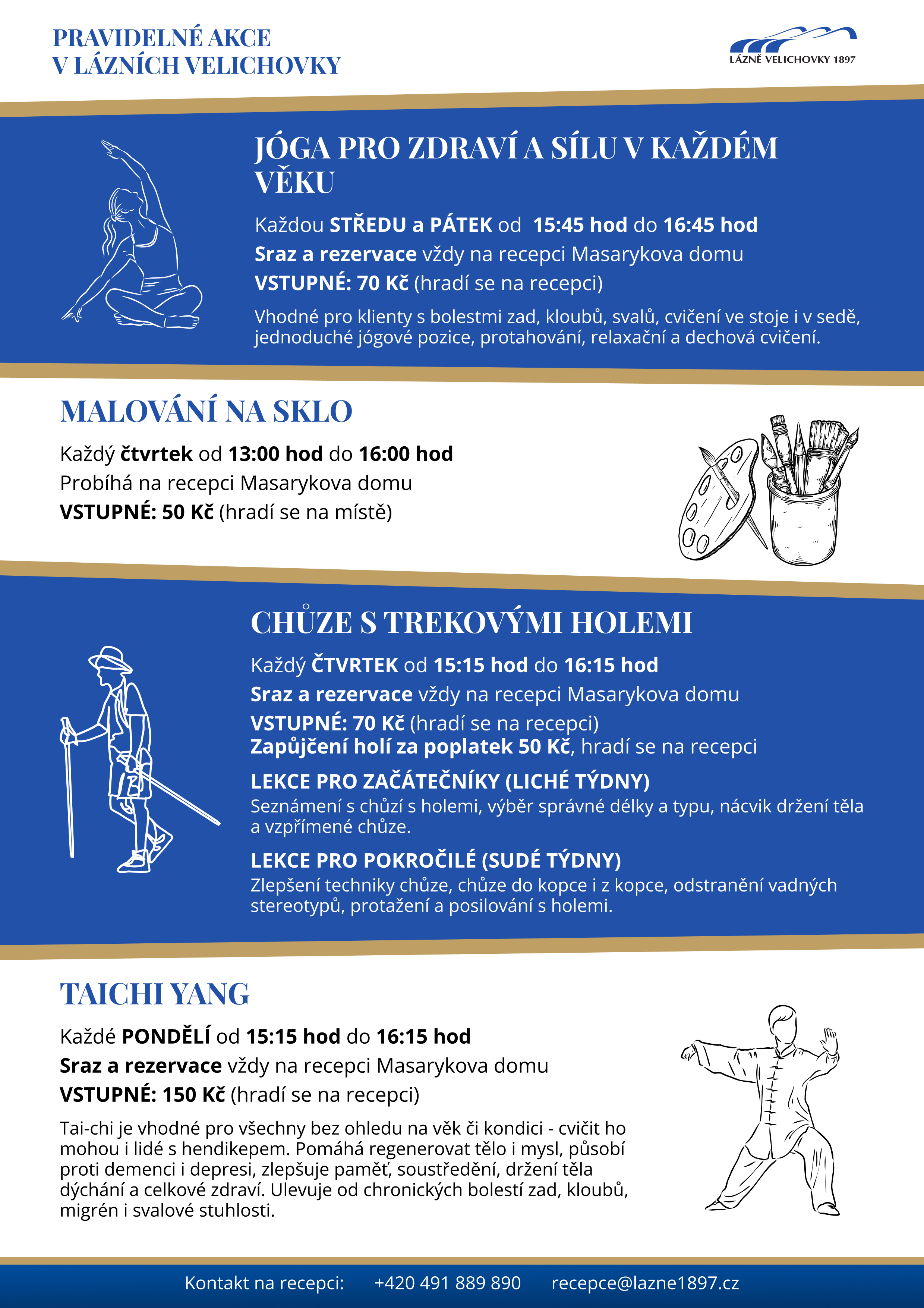 PRAVIDELNÉ AKCE
V LÁZNÍCH VELICHOVKY

LÁZNĚ VELICHOVKY 1897

JÓGA PRO ZDRAVÍ A SÍLU V KAŽDÉM VĚKU

Každou STŘEDU a PÁTEK od 15:45 hod do 16:45 hod
Sraz a rezervace vždy na recepci Masarykova domu
VSTUPNÉ: 70 Kč (hradí se na recepci)

Vhodné pro klienty s bolestmi zad, kloubů, svalů, cvičení ve stoje i v sedě, jednoduché jógové pozice, protahování, relaxační a dechová cvičení.

MALOVÁNÍ NA SKLO

Každý čtvrtek od 13:00 hod do 16:00 hod
Probíhá na recepci Masarykova domu
VSTUPNÉ: 50 Kč (hradí se na místě)

CHŮZE S TREKOVÝMI HOLEMI

Každý ČTVRTEK od 15:15 hod do 16:15 hod
Sraz a rezervace vždy na recepci Masarykova domu
VSTUPNÉ: 70 Kč (hradí se na recepci)
Zapůjčení holí za poplatek 50 Kč, hradí se na recepci

LEKCE PRO ZAČÁTEČNÍKY (LICHÉ TÝDNY)
Seznámení s chůzí s holemi, výběr správné délky a typu, nácvik držení těla a vzpřímené chůze.

LEKCE PRO POKROČILÉ (SUDÉ TÝDNY)
Zlepšení techniky chůze, chůze do kopce i z kopce, odstranění vadných stereotypů, protažení a posilování s holemi.

TAICHI YANG

Každé PONDĚLÍ od 15:15 hod do 16:15 hod
Sraz a rezervace vždy na recepci Masarykova domu
VSTUPNÉ: 150 Kč (hradí se na recepci)

Tai-chi je vhodné pro všechny bez ohledu na věk či kondici - cvičit ho mohou i lidé s hendikepem. Pomáhá regenerovat tělo i mysl, působí proti demenci i depresi, zlepšuje paměť, soustředění, držení těla dýchání a celkové zdraví. Ulevuje od chronických bolestí zad, kloubů, migrén i svalové stuhlosti.

Kontakt na recepci: +420 491 889 890 recepce@lazne1897.cz